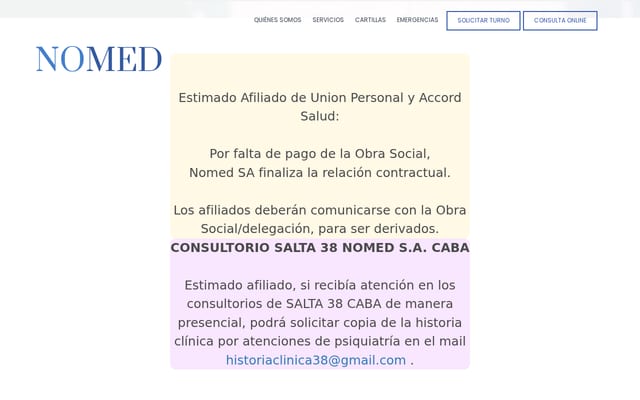 QUIÉNES SOMOS SERVICIOS CARTILLAS EMERGENCIAS SOLICITAR TURNO CONSULTA ONLINE

NOMED

Estimado Afiliado de Union Personal y Accord Salud:

Por falta de pago de la Obra Social, Nomed SA finaliza la relación contractual.

Los afiliados deberán comunicarse con la Obra Social/delegación, para ser derivados.

CONSULTORIO SALTA 38 NOMED S.A. CABA

Estimado afiliado, si recibía atención en los consultorios de SALTA 38 CABA de manera presencial, podrá solicitar copia de la historia clínica por atenciones de psiquiatría en el mail historiaclinica38@gmail.com .